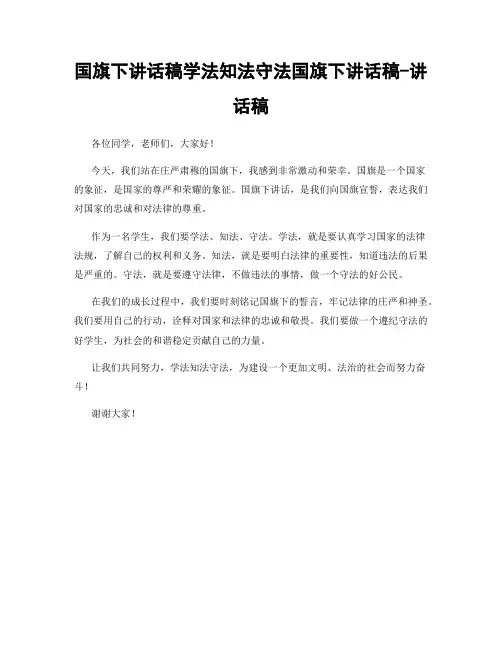 国旗下讲话稿学法知法守法国旗下讲话稿-讲话稿

各位同学，老师们，大家好！

今天，我们站在庄严肃穆的国旗下，我感到非常激动和荣幸。国旗是一个国家的象征，是国家的尊严和荣耀的象征。国旗下讲话，是我们向国旗宣誓，表达我们对国家的忠诚和对法律的尊重。

作为一名学生，我们要学法、知法、守法。学法，就是要认真学习国家的法律法规，了解自己的权利和义务。知法，就是要明白法律的重要性，知道违法的后果是严重的。守法，就是要遵守法律，不做违法的事情，做一个守法的好公民。

在我们的成长过程中，我们要时刻铭记国旗下的誓言，牢记法律的庄严和神圣。我们要用自己的行动，诠释对国家和法律的忠诚和敬畏。我们要做一个遵纪守法的好学生，为社会的和谐稳定贡献自己的力量。

让我们共同努力，学法知法守法，为建设一个更加文明、法治的社会而努力奋斗！

谢谢大家！